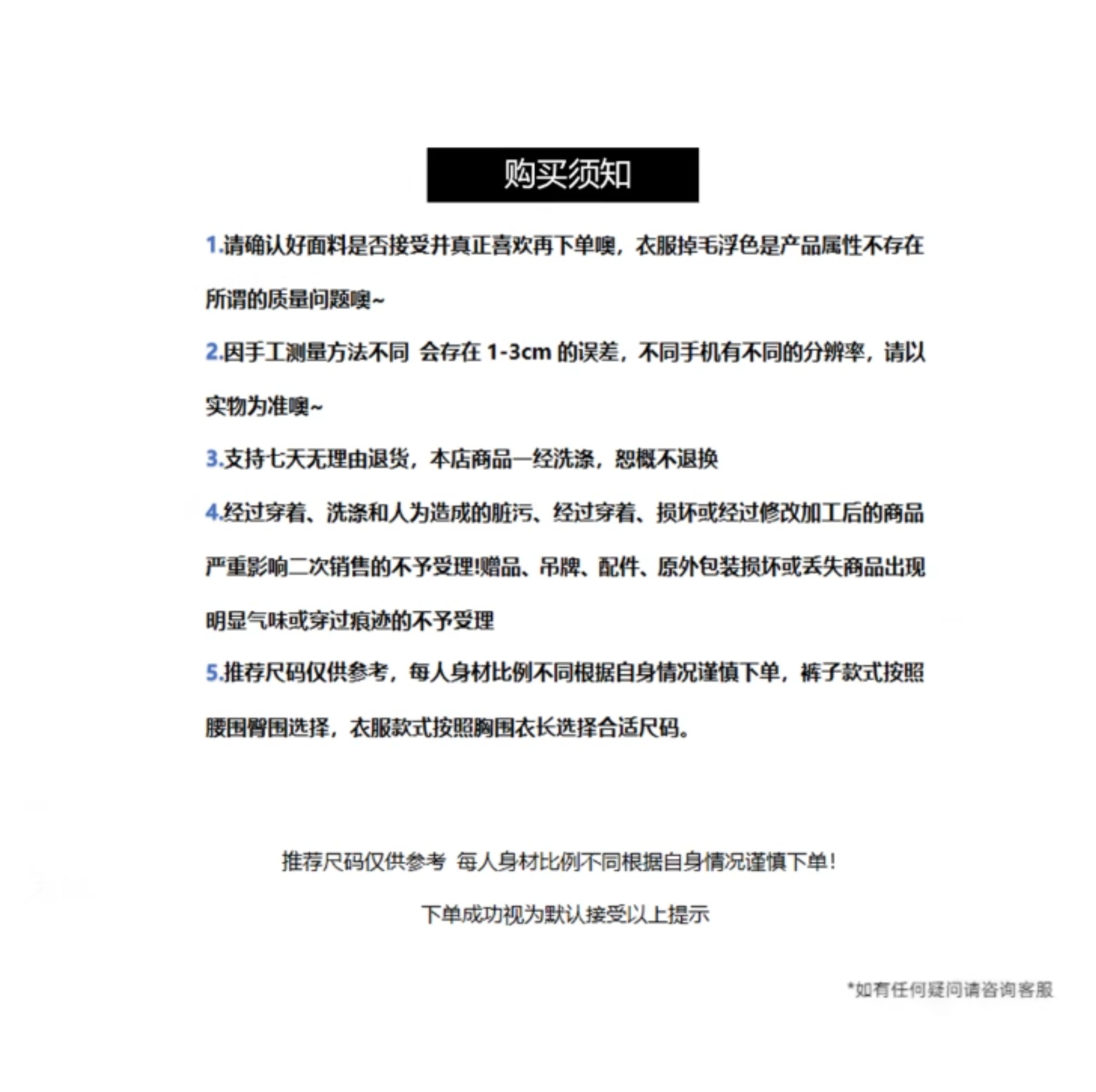 购买须知

1.请确认好面料是否接受并真正喜欢再下单噢，衣服掉毛浮色是产品属性不存在所谓的质量问题噢~

2.因手工测量方法不同 会存在 1-3cm 的误差，不同手机有不同的分辨率，请以实物为准噢~

3.支持七天无理由退货，本店商品一经洗涤，恕概不退换

4.经过穿着、洗涤和人为造成的脏污、经过穿着、损坏或经过修改加工后的商品严重影响二次销售的不予受理!赠品、吊牌、配件、原外包装损坏或丢失商品出现明显气味或穿过痕迹的不予受理

5.推荐尺码仅供参考，每人身材比例不同根据自身情况谨慎下单，裤子款式按照腰围臀围选择，衣服款式按照胸围衣长选择合适尺码。

推荐尺码仅供参考 每人身材比例不同根据自身情况谨慎下单！

下单成功视为默认接受以上提示

*如有任何疑问请咨询客服